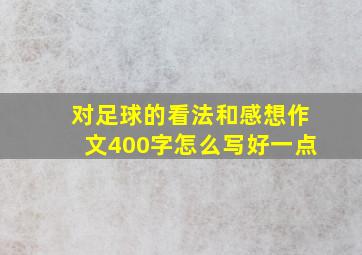 对足球的看法和感想作文400字怎么写好一点